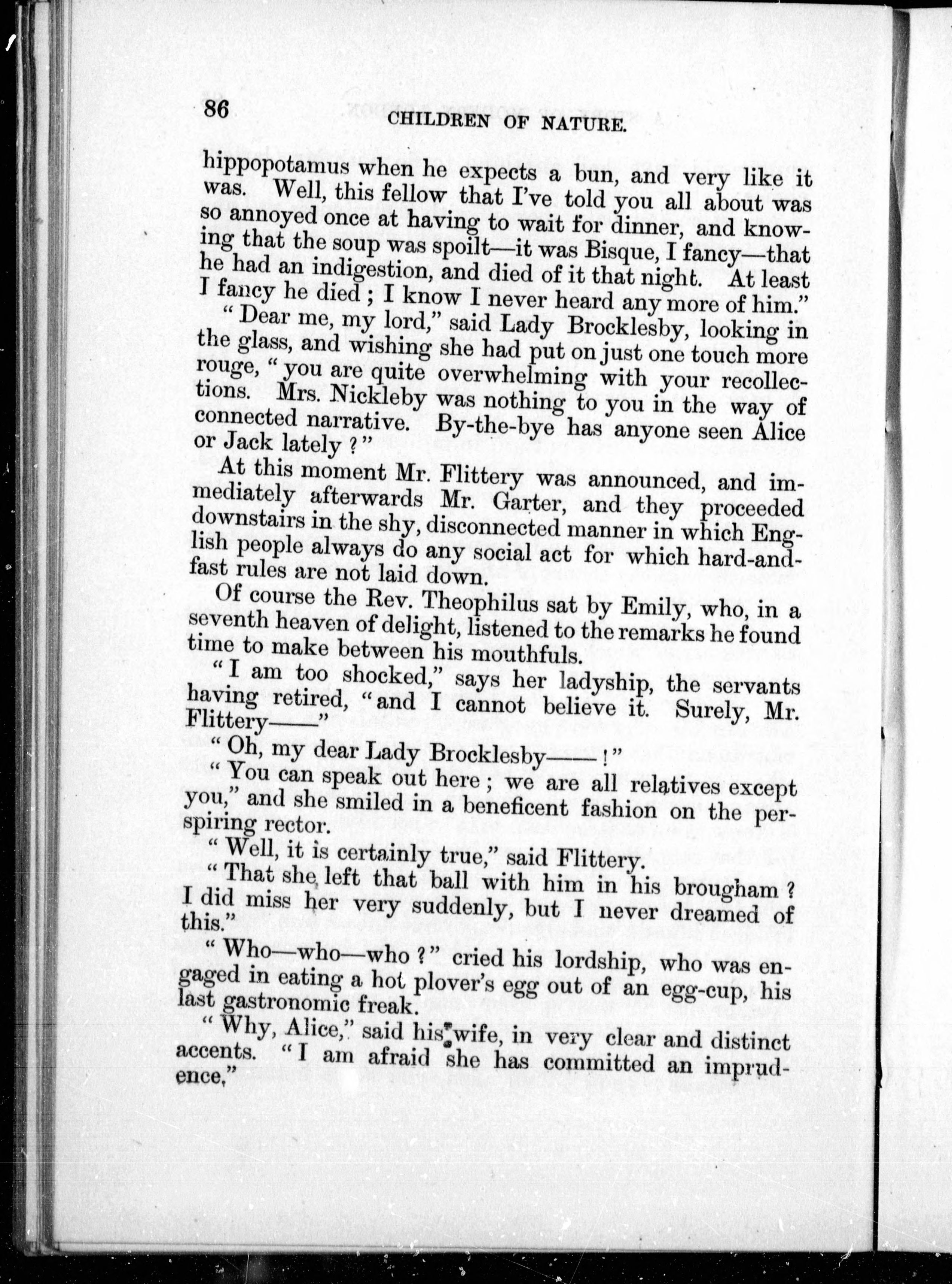 86 CHILDREN OF NATURE.

hippopotamus when he expects a bun, and very like it was. Well, this fellow that I've told you all about was so annoyed once at having to wait for dinner, and knowing that the soup was spoilt—it was Bisque, I fancy—that he had an indigestion, and died of it that night. At least I fancy he died; I know I never heard any more of him."

"Dear me, my lord," said Lady Brocklesby, looking in the glass, and wishing she had put on just one touch more rouge, "you are quite overwhelming with your recollections. Mrs. Nickleby was nothing to you in the way of connected narrative. By-the-bye has anyone seen Alice or Jack lately?"

At this moment Mr. Flittery was announced, and immediately afterwards Mr. Garter, and they proceeded downstairs in the shy, disconnected manner in which English people always do any social act for which hard-and-fast rules are not laid down.

Of course the Rev. Theophilus sat by Emily, who, in a seventh heaven of delight, listened to the remarks he found time to make between his mouthfuls.

"I am too shocked," says her ladyship, the servants having retired, "and I cannot believe it. Surely, Mr. Flittery——"

"Oh, my dear Lady Brocklesby——!"

"You can speak out here; we are all relatives except you," and she smiled in a beneficent fashion on the perspiring rector.

"Well, it is certainly true," said Flittery.

"That she left that ball with him in his brougham? I did miss her very suddenly, but I never dreamed of this."

"Who—who—who?" cried his lordship, who was engaged in eating a hot plover's egg out of an egg-cup, his last gastronomic freak.

"Why, Alice," said his wife, in very clear and distinct accents. "I am afraid she has committed an imprudence."